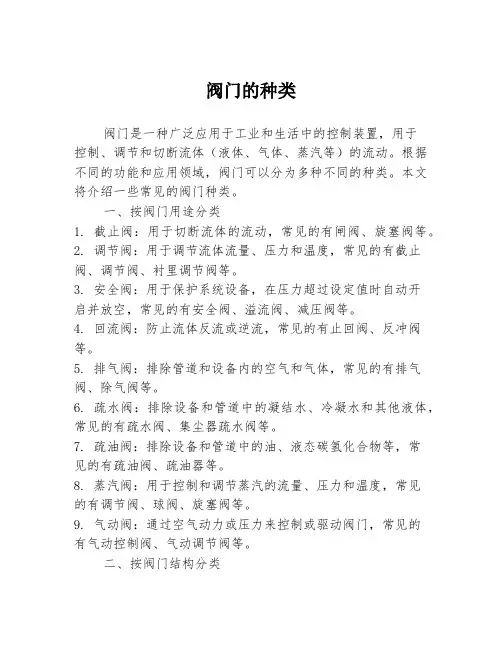 阀门的种类

阀门是一种广泛应用于工业和生活中的控制装置，用于控制、调节和切断流体（液体、气体、蒸汽等）的流动。根据不同的功能和应用领域，阀门可以分为多种不同的种类。本文将介绍一些常见的阀门种类。

一、按阀门用途分类

1. 截止阀：用于切断流体的流动，常见的有闸阀、旋塞阀等。

2. 调节阀：用于调节流体流量、压力和温度，常见的有截止阀、调节阀、衬里调节阀等。

3. 安全阀：用于保护系统设备，在压力超过设定值时自动开启并放空，常见的有安全阀、溢流阀、减压阀等。

4. 回流阀：防止流体反流或逆流，常见的有止回阀、反冲阀等。

5. 排气阀：排除管道和设备内的空气和气体，常见的有排气阀、除气阀等。

6. 疏水阀：排除设备和管道中的凝结水、冷凝水和其他液体，常见的有疏水阀、集尘器疏水阀等。

7. 疏油阀：排除设备和管道中的油、液态碳氢化合物等，常见的有疏油阀、疏油器等。

8. 蒸汽阀：用于控制和调节蒸汽的流量、压力和温度，常见的有调节阀、球阀、旋塞阀等。

9. 气动阀：通过空气动力或压力来控制或驱动阀门，常见的有气动控制阀、气动调节阀等。

二、按阀门结构分类